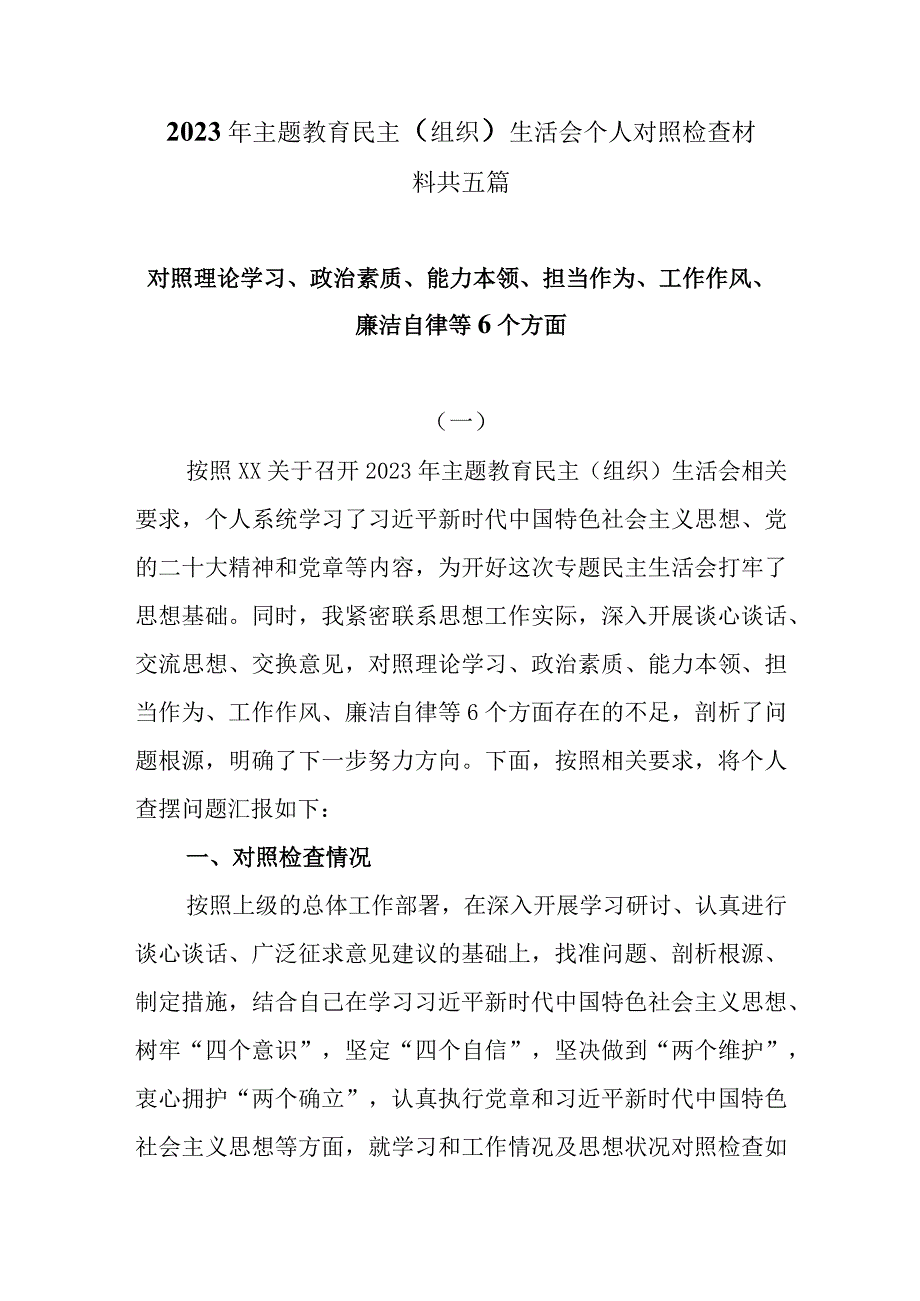 2023年主题教育民主（组织）生活会个人对照检查材料共五篇

对照理论学习、政治素质、能力本领、担当作为、工作作风、廉洁自律等6个方面

（一）

按照XX关于召开2023年主题教育民主（组织）生活会相关要求，个人系统学习了习近平新时代中国特色社会主义思想、党的二十大精神和党章等内容，为开好这次专题民主生活会打牢了思想基础。同时，我紧密联系思想工作实际，深入开展谈心谈话、交流思想、交换意见，对照理论学习、政治素质、能力本领、担当作为、工作作风、廉洁自律等6个方面存在的不足，剖析了问题根源，明确了下一步努力方向。下面，按照相关要求，将个人查摆问题汇报如下：

一、对照检查情况

按照上级的总体工作部署，在深入开展学习研讨、认真进行谈心谈话、广泛征求意见建议的基础上，找准问题、剖析根源、制定措施，结合自己在学习习近平新时代中国特色社会主义思想、树牢“四个意识”，坚定“四个自信”，坚决做到“两个维护”，衷心拥护“两个确立”，认真执行党章和习近平新时代中国特色社会主义思想等方面，就学习和工作情况及思想状况对照检查如